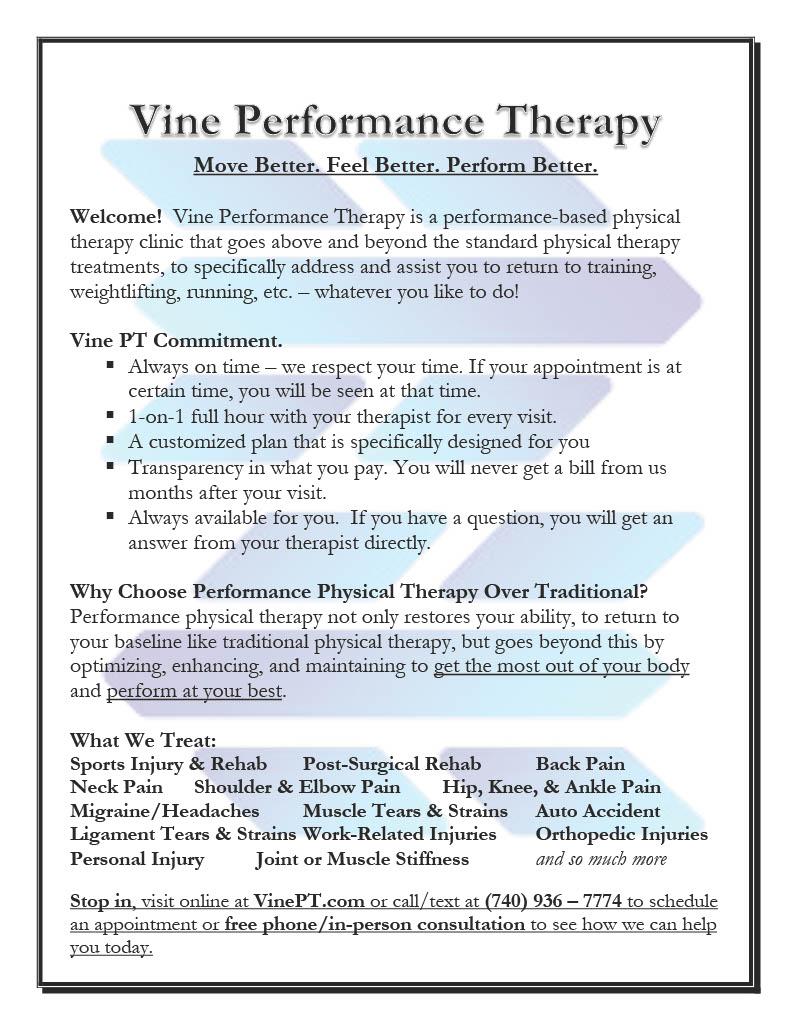 Vine Performance Therapy

Move Better. Feel Better. Perform Better.

Welcome! Vine Performance Therapy is a performance-based physical therapy clinic that goes above and beyond the standard physical therapy treatments, to specifically address and assist you to return to training, weightlifting, running, etc. – whatever you like to do!

Vine PT Commitment.
▪ Always on time – we respect your time. If your appointment is at certain time, you will be seen at that time.
▪ 1-on-1 full hour with your therapist for every visit.
▪ A customized plan that is specifically designed for you
▪ Transparency in what you pay. You will never get a bill from us months after your visit.
▪ Always available for you. If you have a question, you will get an answer from your therapist directly.

Why Choose Performance Physical Therapy Over Traditional?
Performance physical therapy not only restores your ability, to return to your baseline like traditional physical therapy, but goes beyond this by optimizing, enhancing, and maintaining to get the most out of your body and perform at your best.

What We Treat:
Sports Injury & Rehab Post-Surgical Rehab Back Pain
Neck Pain Shoulder & Elbow Pain Hip, Knee, & Ankle Pain
Migraine/Headaches Muscle Tears & Strains Auto Accident
Ligament Tears & Strains Work-Related Injuries Orthopedic Injuries
Personal Injury Joint or Muscle Stiffness and so much more

Stop in, visit online at VinePT.com or call/text at (740) 936 – 7774 to schedule an appointment or free phone/in-person consultation to see how we can help you today.